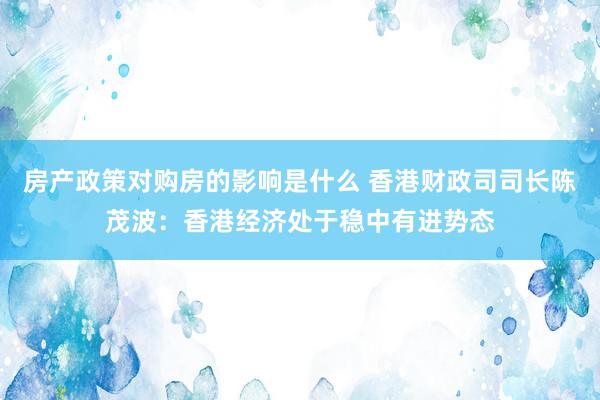 房产政策对购房的影响是什么 香港财政司司长陈茂波：香港经济处于稳中有进势态